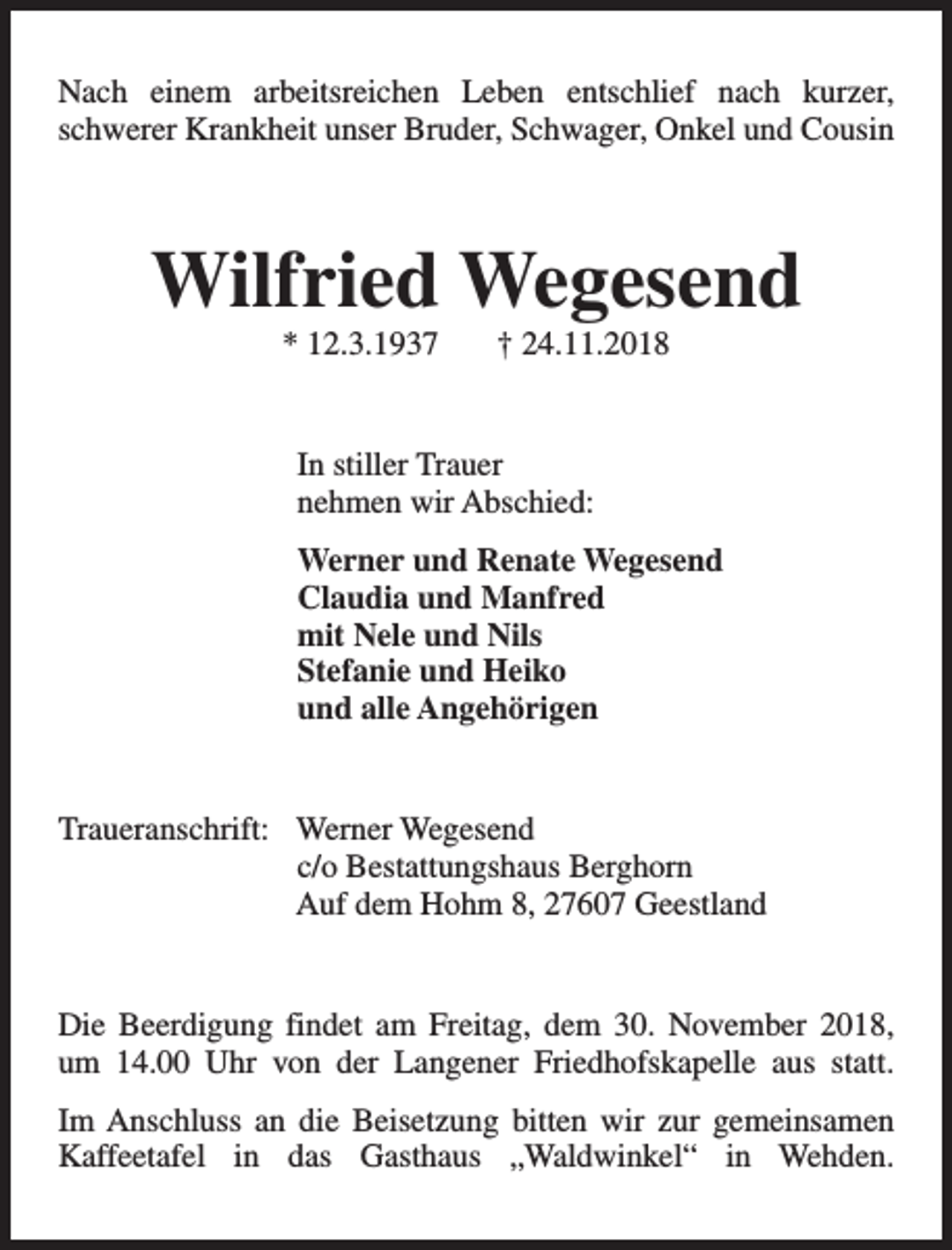 Nach einem arbeitsreichen Leben entschlief nach kurzer, schwerer Krankheit unser Bruder, Schwager, Onkel und Cousin

Wilfried Wegesend

* 12.3.1937 † 24.11.2018

In stiller Trauer
nehmen wir Abschied:

Werner und Renate Wegesend
Claudia und Manfred
mit Nele und Nils
Stefanie und Heiko
und alle Angehörigen

Traueranschrift: Werner Wegesend
c/o Bestattungshaus Berghorn
Auf dem Hohm 8, 27607 Geestland

Die Beerdigung findet am Freitag, dem 30. November 2018, um 14.00 Uhr von der Langener Friedhofskapelle aus statt.

Im Anschluss an die Beisetzung bitten wir zur gemeinsamen Kaffeetafel in das Gasthaus „Waldwinkel“ in Wehden.